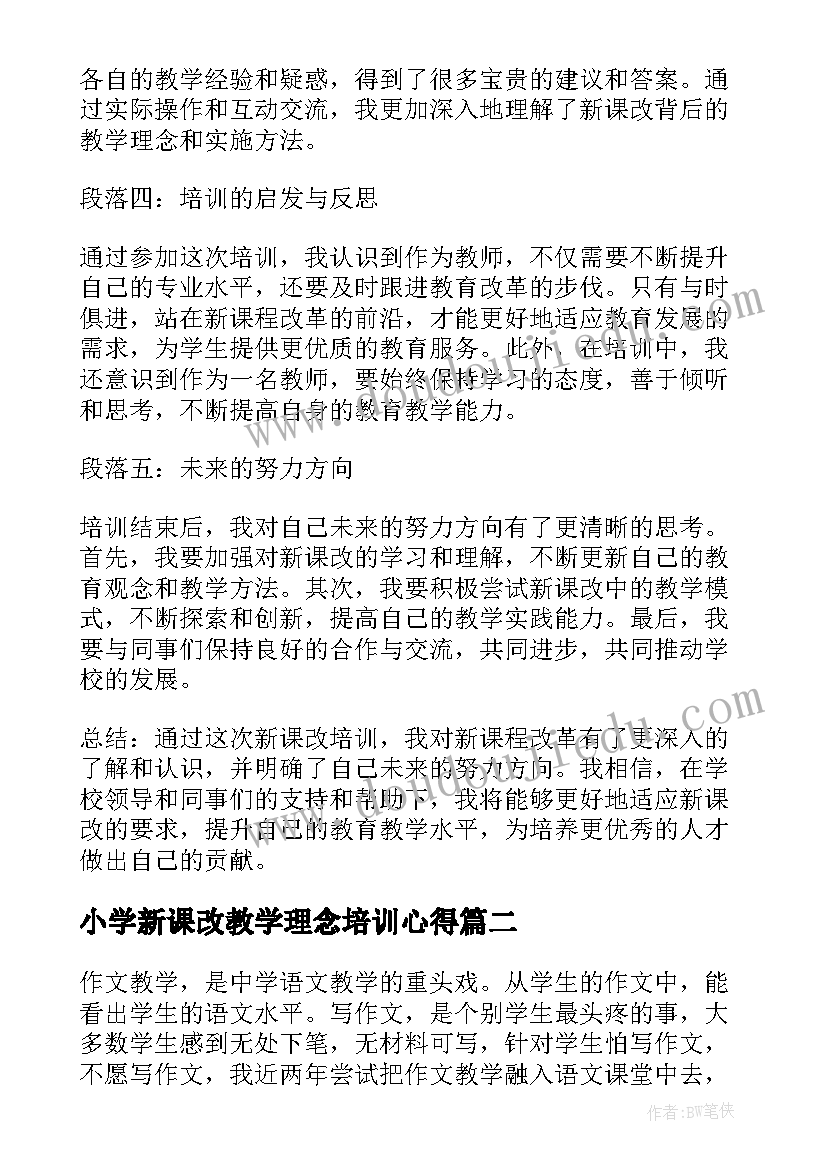 各自的教学经验和疑惑，得到了很多宝贵的建议和答案。通过实际操作和互动交流，我更加深入地理解了新课改背后的教学理念和实施方法。

段落四：培训的启发与反思

通过参加这次培训，我认识到作为教师，不仅需要不断提升自己的专业水平，还要及时跟进教育改革的步伐。只有与时俱进，站在新课程改革的前沿，才能更好地适应教育发展的需求，为学生提供更优质的教育服务。此外，在培训中，我还意识到作为一名教师，要始终保持学习的态度，善于倾听和思考，不断提高自身的教育教学能力。

段落五：未来的努力方向

培训结束后，我对自己未来的努力方向有了更清晰的思考。首先，我要加强对新课改的学习和理解，不断更新自己的教育观念和教学方法。其次，我要积极尝试新课改中的教学模式，不断探索和创新，提高自己的教学实践能力。最后，我要与同事们保持良好的合作与交流，共同进步，共同推动学校的发展。

总结：通过这次新课改培训，我对新课程改革有了更深入的了解和认识，并明确了自己未来的努力方向。我相信，在学校领导和同事们的支持和帮助下，我将能够更好地适应新课改的要求，提升自己的教育教学水平，为培养更优秀的人才做出自己的贡献。

小学新课改教学理念培训心得篇二

作文教学，是中学语文教学的重头戏。从学生的作文中，能看出学生的语文水平。写作文，是个别学生最头疼的事，大多数学生感到无处下笔，无材料可写，针对学生怕写作文，不愿写作文，我近两年尝试把作文教学融入语文课堂中去，

作者：BW笔侠